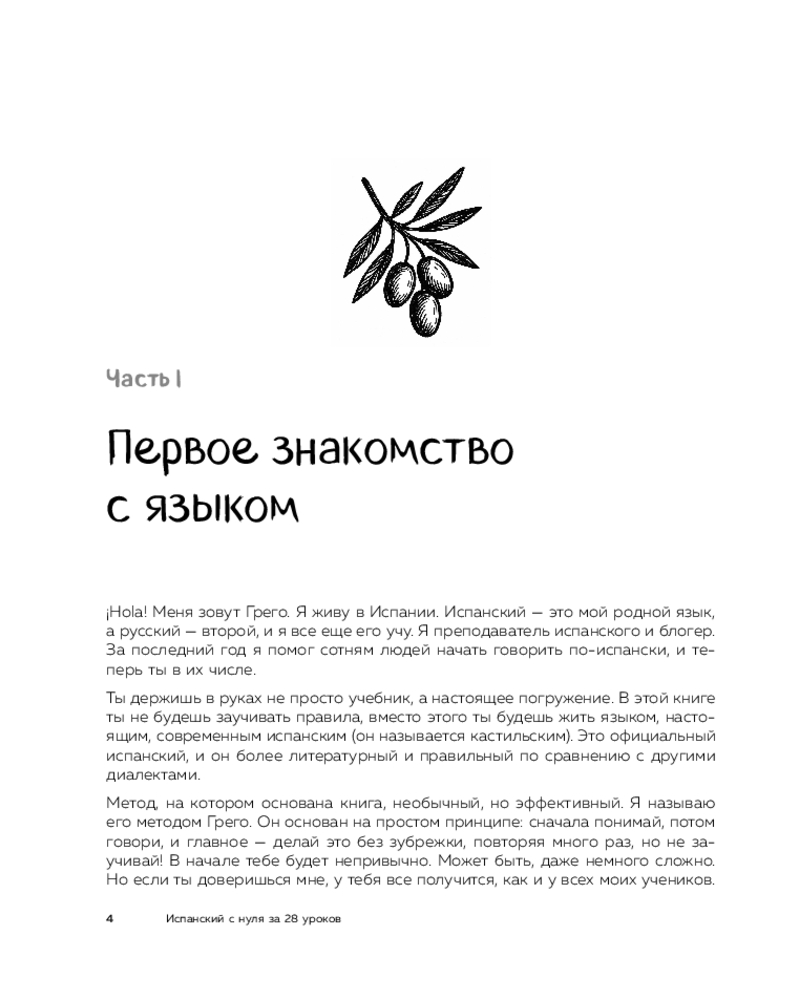 Часть I

Первое знакомство с языком

¡Hola! Меня зовут Грего. Я живу в Испании. Испанский — это мой родной язык, а русский — второй, и я все еще его учу. Я преподаватель испанского и блогер. За последний год я помог сотням людей начать говорить по-испански, и теперь ты в их числе.

Ты держишь в руках не просто учебник, а настоящее погружение. В этой книге ты не будешь заучивать правила, вместо этого ты будешь жить языком, настоящим, современным испанским (он называется кастильским). Это официальный испанский, и он более литературный и правильный по сравнению с другими диалектами.

Метод, на котором основана книга, необычный, но эффективный. Я называю его методом Грего. Он основан на простом принципе: сначала понимай, потом говори, и главное — делай это без зубрежки, повторяя много раз, но не заучивай! В начале тебе будет непривычно. Может быть, даже немного сложно. Но если ты доверишься мне, у тебя все получится, как и у всех моих учеников.

4 Испанский с нуля за 28 уроков